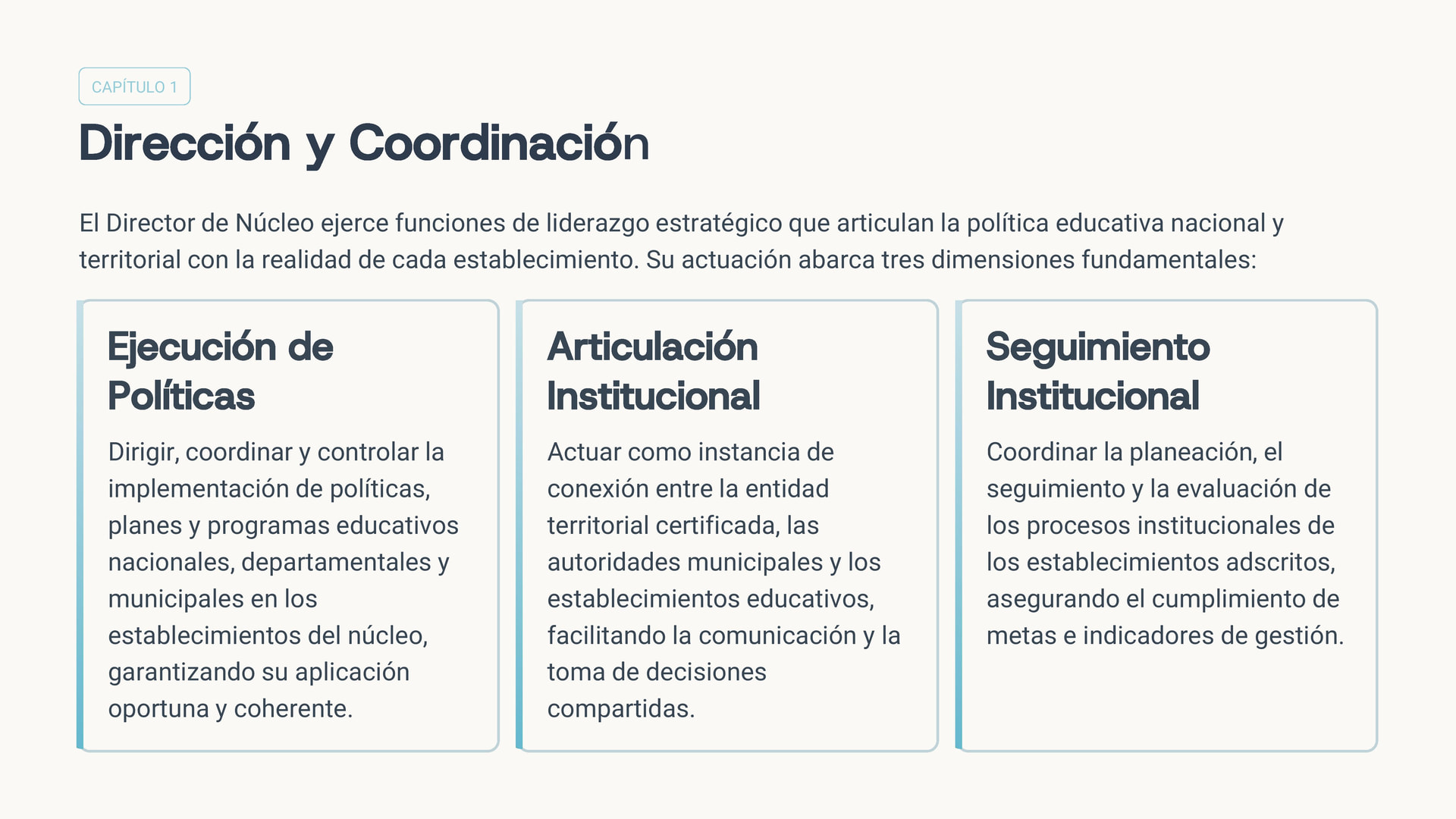 CAPÍTULO 1

Dirección y Coordinación

El Director de Núcleo ejerce funciones de liderazgo estratégico que articulan la política educativa nacional y territorial con la realidad de cada establecimiento. Su actuación abarca tres dimensiones fundamentales:

Ejecución de Políticas

Dirigir, coordinar y controlar la implementación de políticas, planes y programas educativos nacionales, departamentales y municipales en los establecimientos del núcleo, garantizando su aplicación oportuna y coherente.

Articulación Institucional

Actuar como instancia de conexión entre la entidad territorial certificada, las autoridades municipales y los establecimientos educativos, facilitando la comunicación y la toma de decisiones compartidas.

Seguimiento Institucional

Coordinar la planeación, el seguimiento y la evaluación de los procesos institucionales de los establecimientos adscritos, asegurando el cumplimiento de metas e indicadores de gestión.